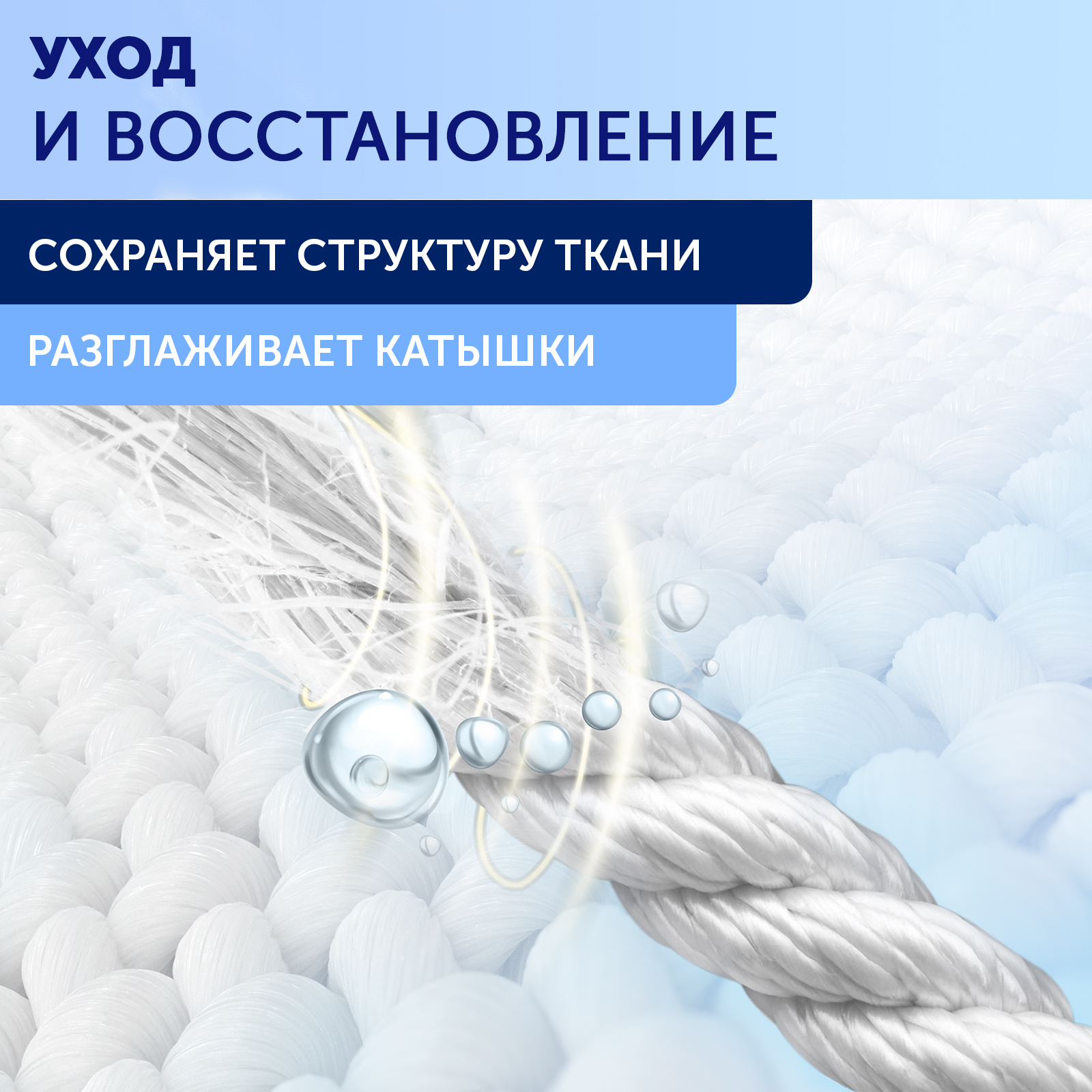 УХОД
И ВОССТАНОВЛЕНИЕ

СОХРАНЯЕТ СТРУКТУРУ ТКАНИ

РАЗГЛАЖИВАЕТ КАТЫШКИ